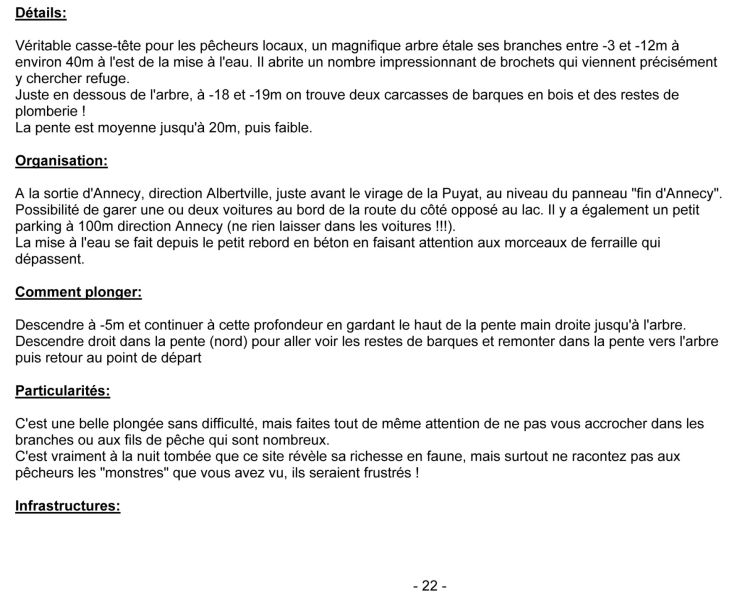 Détails:

Véritable casse-tête pour les pêcheurs locaux, un magnifique arbre étale ses branches entre -3 et -12m à environ 40m à l'est de la mise à l'eau. Il abrite un nombre impressionnant de brochets qui viennent précisément y chercher refuge.
Juste en dessous de l'arbre, à -18 et -19m on trouve deux carcasses de barques en bois et des restes de plomberie !
La pente est moyenne jusqu'à 20m, puis faible.

Organisation:

A la sortie d'Annecy, direction Albertville, juste avant le virage de la Puyat, au niveau du panneau "fin d'Annecy". Possibilité de garer une ou deux voitures au bord de la route du côté opposé au lac. Il y a également un petit parking à 100m direction Annecy (ne rien laisser dans les voitures !!!).
La mise à l'eau se fait depuis le petit rebord en béton en faisant attention aux morceaux de ferraille qui dépassent.

Comment plonger:

Descendre à -5m et continuer à cette profondeur en gardant le haut de la pente main droite jusqu'à l'arbre. Descendre droit dans la pente (nord) pour aller voir les restes de barques et remonter dans la pente vers l'arbre puis retour au point de départ

Particularités:

C'est une belle plongée sans difficulté, mais faites tout de même attention de ne pas vous accrocher dans les branches ou aux fils de pêche qui sont nombreux.
C'est vraiment à la nuit tombée que ce site révèle sa richesse en faune, mais surtout ne racontez pas aux pêcheurs les "monstres" que vous avez vu, ils seraient frustrés !

Infrastructures:

- 22 -